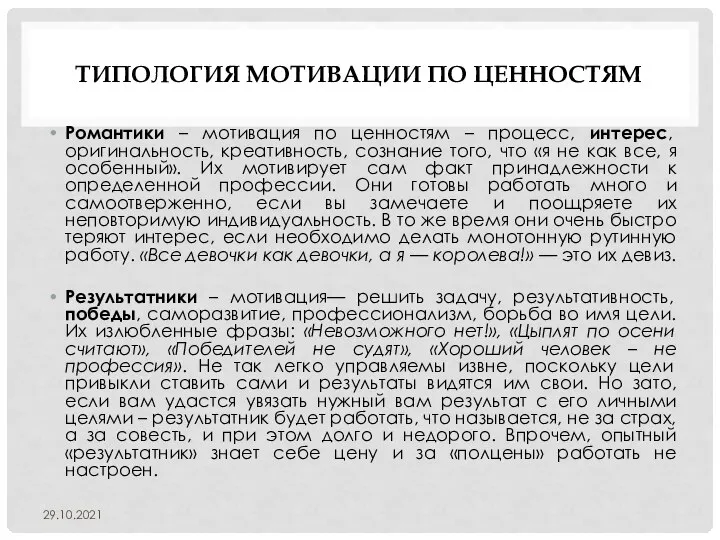 ТИПОЛОГИЯ МОТИВАЦИИ ПО ЦЕННОСТЯМ

• Романтики – мотивация по ценностям – процесс, интерес, оригинальность, креативность, сознание того, что «я не как все, я особенный». Их мотивирует сам факт принадлежности к определенной профессии. Они готовы работать много и самоотверженно, если вы замечаете и поощряете их неповторимую индивидуальность. В то же время они очень быстро теряют интерес, если необходимо делать монотонную рутинную работу. «Все девочки как девочки, а я — королева!» — это их девиз.

• Результатники – мотивация— решить задачу, результативность, победы, саморазвитие, профессионализм, борьба во имя цели. Их излюбленные фразы: «Невозможного нет!», «Цыплят по осени считают», «Победителей не судят», «Хороший человек – не профессия». Не так легко управляемы извне, поскольку цели привыкли ставить сами и результаты видятся им свои. Но зато, если вам удастся увязать нужный вам результат с его личными целями – результатник будет работать, что называется, не за страх, а за совесть, и при этом долго и недорого. Впрочем, опытный «результатник» знает себе цену и за «полцены» работать не настроен.

29.10.2021